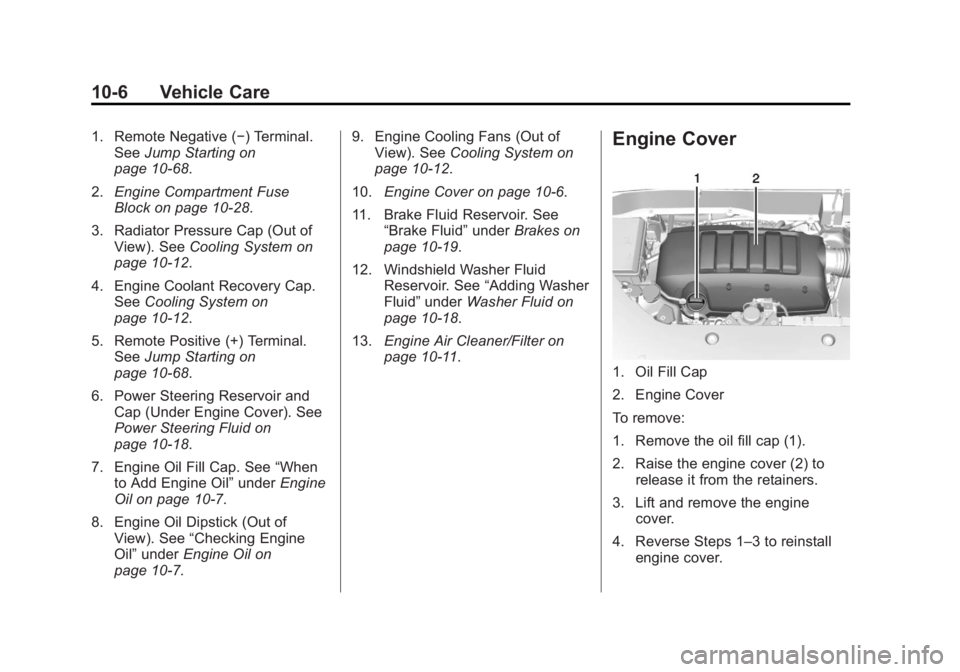 10-6 Vehicle Care

1. Remote Negative (−) Terminal. See Jump Starting on page 10-68.

2. Engine Compartment Fuse Block on page 10-28.

3. Radiator Pressure Cap (Out of View). See Cooling System on page 10-12.

4. Engine Coolant Recovery Cap. See Cooling System on page 10-12.

5. Remote Positive (+) Terminal. See Jump Starting on page 10-68.

6. Power Steering Reservoir and Cap (Under Engine Cover). See Power Steering Fluid on page 10-18.

7. Engine Oil Fill Cap. See “When to Add Engine Oil” under Engine Oil on page 10-7.

8. Engine Oil Dipstick (Out of View). See “Checking Engine Oil” under Engine Oil on page 10-7.

9. Engine Cooling Fans (Out of View). See Cooling System on page 10-12.

10. Engine Cover on page 10-6.

11. Brake Fluid Reservoir. See “Brake Fluid” under Brakes on page 10-19.

12. Windshield Washer Fluid Reservoir. See “Adding Washer Fluid” under Washer Fluid on page 10-18.

13. Engine Air Cleaner/Filter on page 10-11.

Engine Cover

1 2

1. Oil Fill Cap

2. Engine Cover

To remove:

1. Remove the oil fill cap (1).

2. Raise the engine cover (2) to release it from the retainers.

3. Lift and remove the engine cover.

4. Reverse Steps 1–3 to reinstall engine cover.

carmanualsonline.info